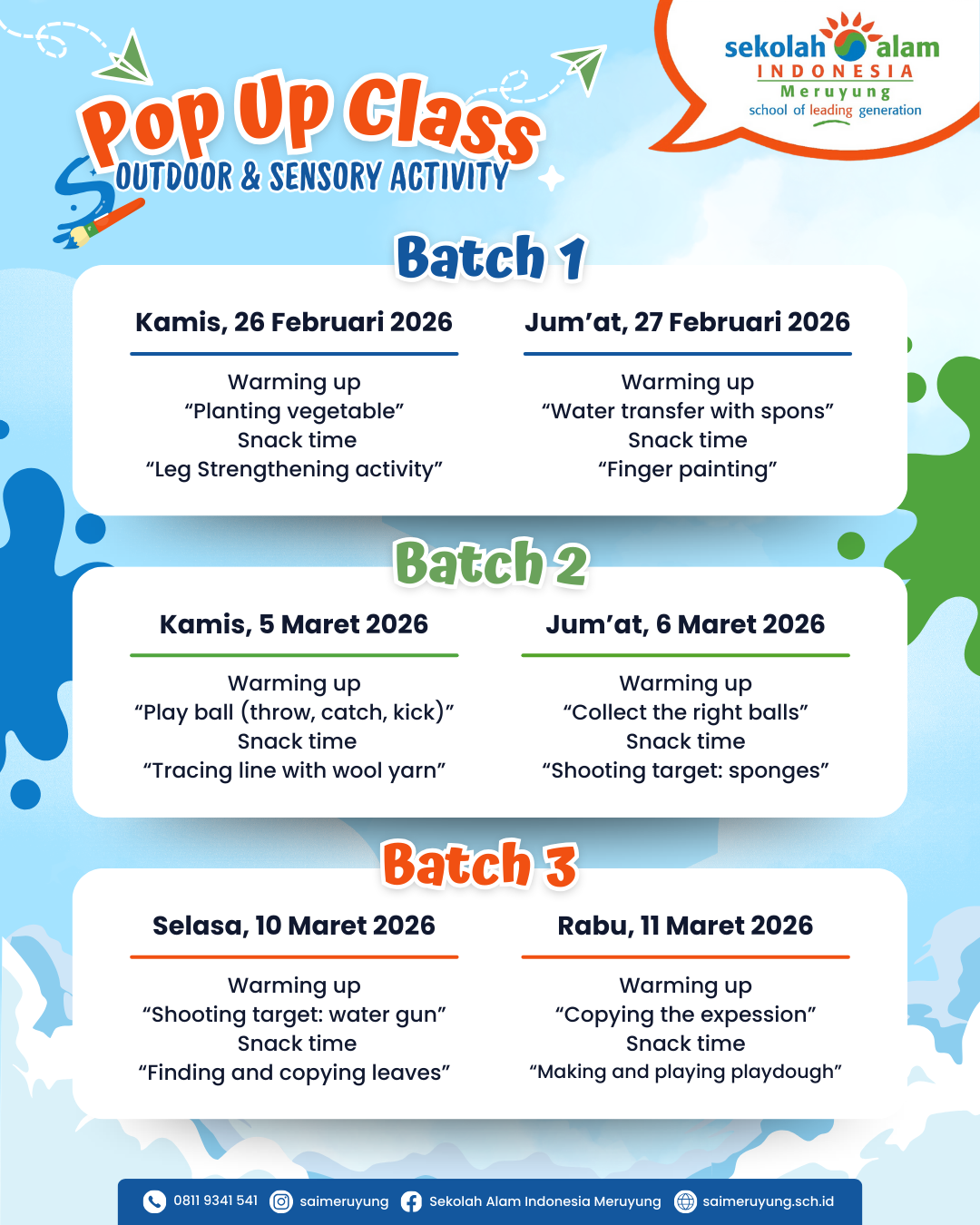 sekolah alam
INDONESIA
Meruyung
school of leading generation

Pop Up Class
OUTDOOR & SENSORY ACTIVITY

Batch 1

Kamis, 26 Februari 2026
Warming up
“Planting vegetable”
Snack time
“Leg Strengthening activity”

Jum’at, 27 Februari 2026
Warming up
“Water transfer with spons”
Snack time
“Finger painting”

Batch 2

Kamis, 5 Maret 2026
Warming up
“Play ball (throw, catch, kick)”
Snack time
“Tracing line with wool yarn”

Jum’at, 6 Maret 2026
Warming up
“Collect the right balls”
Snack time
“Shooting target: sponges”

Batch 3

Selasa, 10 Maret 2026
Warming up
“Shooting target: water gun”
Snack time
“Finding and copying leaves”

Rabu, 11 Maret 2026
Warming up
“Copying the expession”
Snack time
“Making and playing playdough”

0811 9341 541 saimeruyung Sekolah Alam Indonesia Meruyung saimeruyung.sch.id